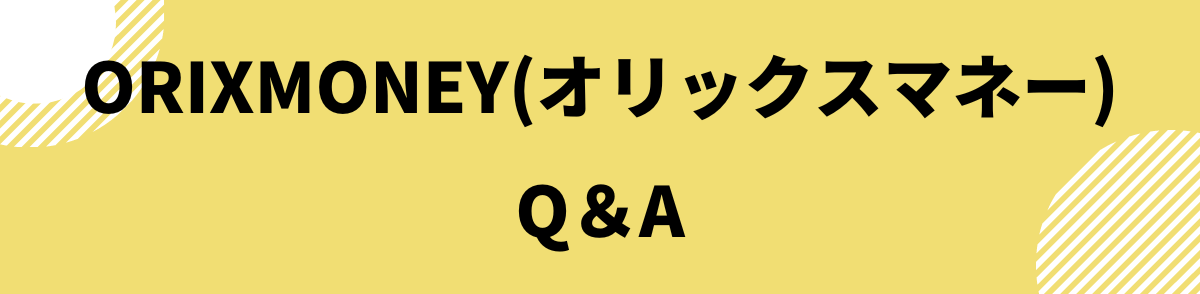 ORIXMONEY(オリックスマネー)

Q＆A